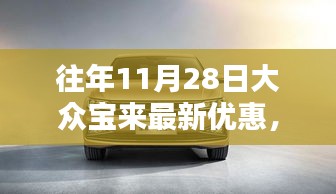 往年11月28日大众宝来最新优惠，